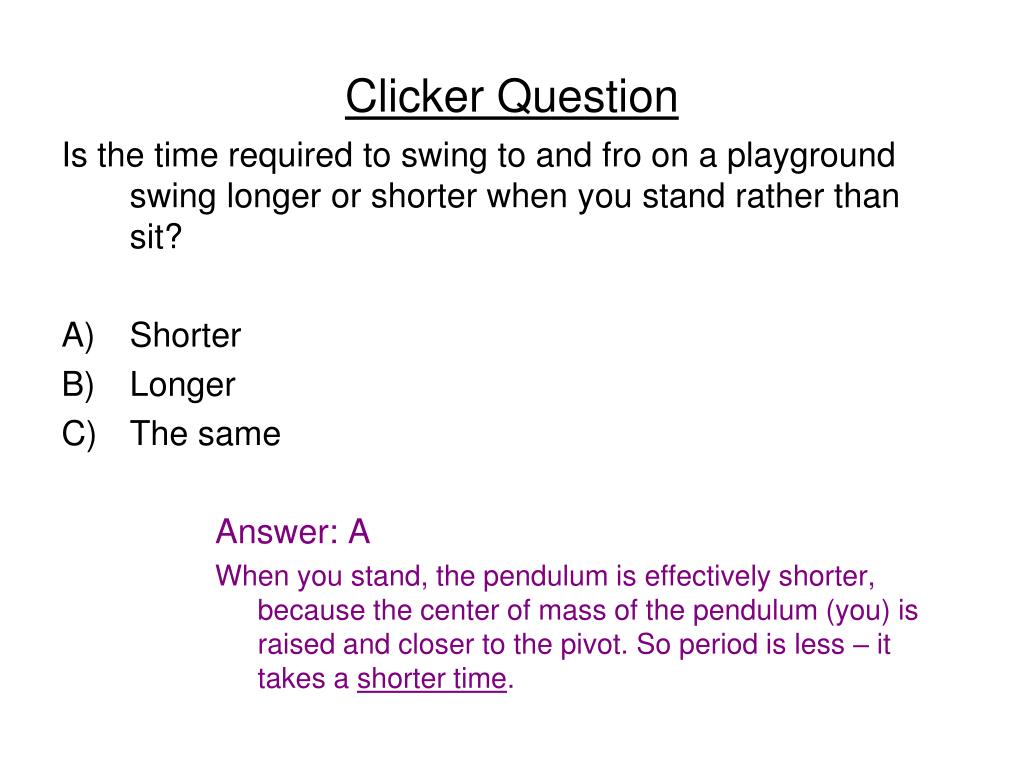 Clicker Question

Is the time required to swing to and fro on a playground swing longer or shorter when you stand rather than sit?

A) Shorter
B) Longer
C) The same

Answer: A

When you stand, the pendulum is effectively shorter, because the center of mass of the pendulum (you) is raised and closer to the pivot. So period is less – it takes a shorter time.